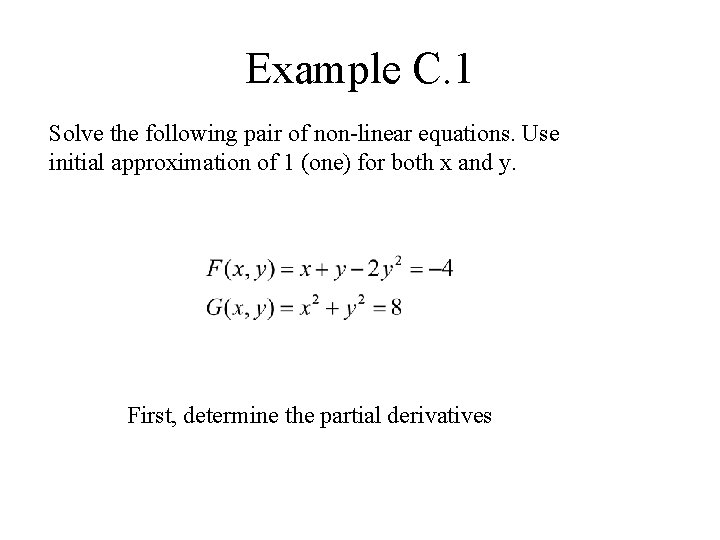 Example C.1

Solve the following pair of non-linear equations. Use initial approximation of 1 (one) for both x and y.

$F(x, y) = x + y - 2y^2 = -4$
$G(x, y) = x^2 + y^2 = 8$

First, determine the partial derivatives